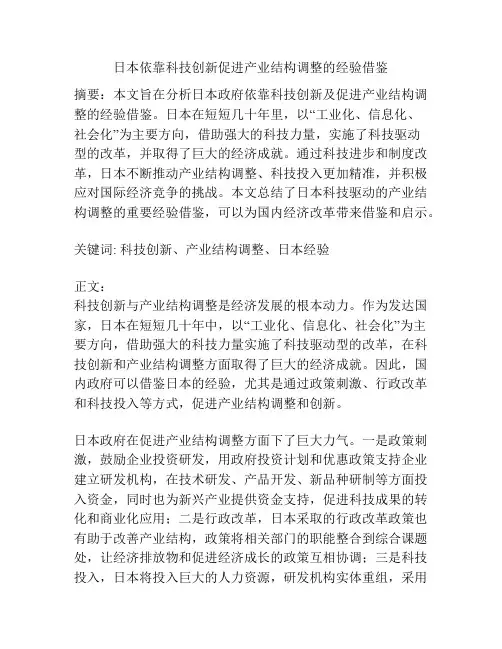 日本依靠科技创新促进产业结构调整的经验借鉴

摘要：本文旨在分析日本政府依靠科技创新及促进产业结构调整的经验借鉴。日本在短短几十年里，以“工业化、信息化、社会化”为主要方向，借助强大的科技力量，实施了科技驱动型的改革，并取得了巨大的经济成就。通过科技进步和制度改革，日本不断推动产业结构调整、科技投入更加精准，并积极应对国际经济竞争的挑战。本文总结了日本科技驱动的产业结构调整的重要经验借鉴，可以为国内经济改革带来借鉴和启示。

关键词: 科技创新、产业结构调整、日本经验

正文:
科技创新与产业结构调整是经济发展的根本动力。作为发达国家，日本在短短几十年中，以“工业化、信息化、社会化”为主要方向，借助强大的科技力量实施了科技驱动型的改革，在科技创新和产业结构调整方面取得了巨大的经济成就。因此，国内政府可以借鉴日本的经验，尤其是通过政策刺激、行政改革和科技投入等方式，促进产业结构调整和创新。

日本政府在促进产业结构调整方面下了巨大力气。一是政策刺激，鼓励企业投资研发，用政府投资计划和优惠政策支持企业建立研发机构，在技术研发、产品开发、新品种研制等方面投入资金，同时也为新兴产业提供资金支持，促进科技成果的转化和商业化应用；二是行政改革，日本采取的行政改革政策也有助于改善产业结构，政策将相关部门的职能整合到综合课题处，让经济排放物和促进经济成长的政策互相协调；三是科技投入，日本将投入巨大的人力资源，研发机构实体重组，采用